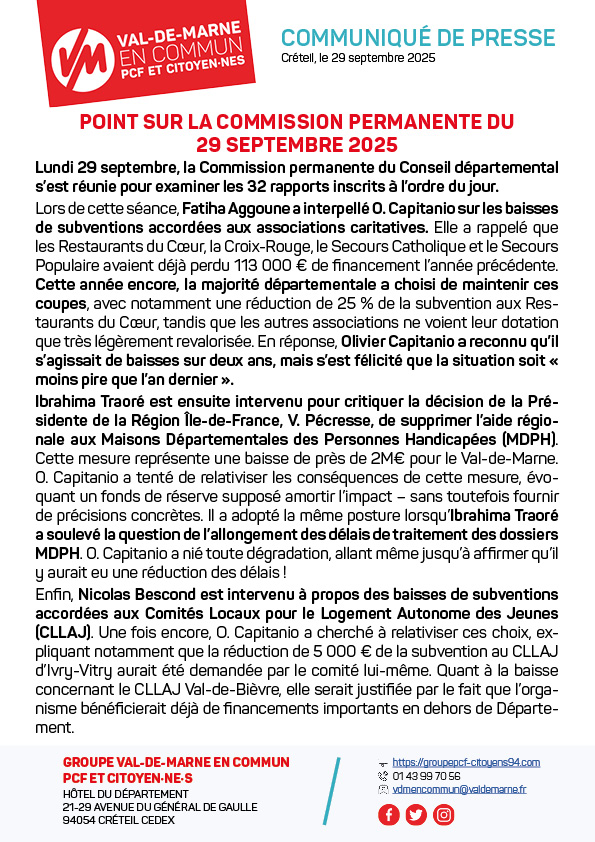 VM
VAL-DE-MARNE EN COMMUN PCF ET CITOYEN·NES

COMMUNIQUÉ DE PRESSE
Créteil, le 29 septembre 2025

POINT SUR LA COMMISSION PERMANENTE DU 29 SEPTEMBRE 2025

Lundi 29 septembre, la Commission permanente du Conseil départemental s'est réunie pour examiner les 32 rapports inscrits à l'ordre du jour.

Lors de cette séance, Fatiha Aggoune a interpellé O. Capitanio sur les baisses de subventions accordées aux associations caritatives. Elle a rappelé que les Restaurants du Cœur, la Croix-Rouge, le Secours Catholique et le Secours Populaire avaient déjà perdu 113 000 € de financement l'année précédente. Cette année encore, la majorité départementale a choisi de maintenir ces coupes, avec notamment une réduction de 25 % de la subvention aux Restaurants du Cœur, tandis que les autres associations ne voient leur dotation que très légèrement revalorisée. En réponse, Olivier Capitanio a reconnu qu'il s'agissait de baisses sur deux ans, mais s'est félicité que la situation soit « moins pire que l'an dernier ».

Ibrahima Traoré est ensuite intervenu pour critiquer la décision de la Présidente de la Région Île-de-France, V. Pécresse, de supprimer l'aide régionale aux Maisons Départementales des Personnes Handicapées (MDPH). Cette mesure représente une baisse de près de 2M€ pour le Val-de-Marne. O. Capitanio a tenté de relativiser les conséquences de cette mesure, évoquant un fonds de réserve supposé amortir l'impact – sans toutefois fournir de précisions concrètes. Il a adopté la même posture lorsqu'Ibrahima Traoré a soulevé la question de l'allongement des délais de traitement des dossiers MDPH. O. Capitanio a nié toute dégradation, allant même jusqu'à affirmer qu'il y aurait eu une réduction des délais !

Enfin, Nicolas Bescond est intervenu à propos des baisses de subventions accordées aux Comités Locaux pour le Logement Autonome des Jeunes (CLLAJ). Une fois encore, O. Capitanio a cherché à relativiser ces choix, expliquant notamment que la réduction de 5 000 € de la subvention au CLLAJ d'Ivry-Vitry aurait été demandée par le comité lui-même. Quant à la baisse concernant le CLLAJ Val-de-Bièvre, elle serait justifiée par le fait que l'organisme bénéficierait déjà de financements importants en dehors de Département.

GROUPE VAL-DE-MARNE EN COMMUN PCF ET CITOYEN·NE·S
HÔTEL DU DÉPARTEMENT
21-29 AVENUE DU GÉNÉRAL DE GAULLE
94054 CRÉTEIL CEDEX

https://groupepcf-citoyens94.com
01 43 99 70 56
vdmencommun@valdemarne.fr